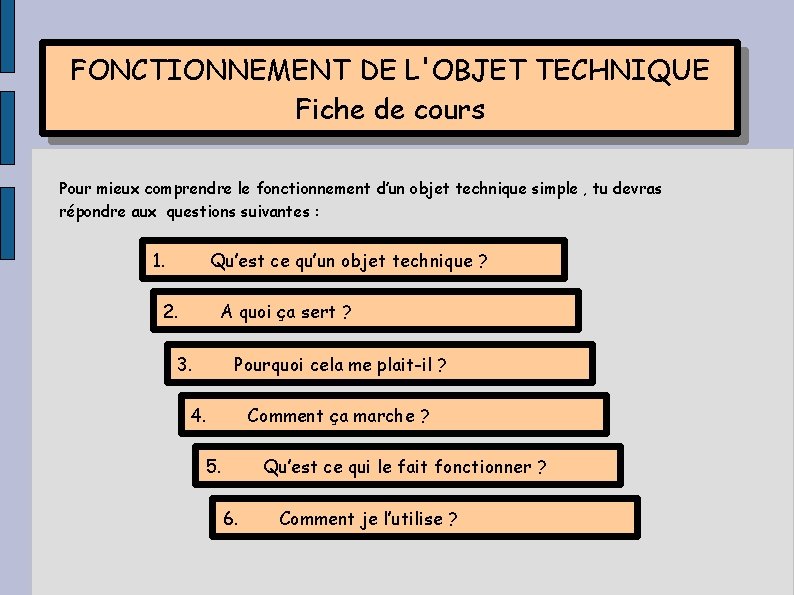 FONCTIONNEMENT DE L'OBJET TECHNIQUE
Fiche de cours

Pour mieux comprendre le fonctionnement d'un objet technique simple , tu devras répondre aux questions suivantes :

1. Qu'est ce qu'un objet technique ?

2. A quoi ça sert ?

3. Pourquoi cela me plait-il ?

4. Comment ça marche ?

5. Qu'est ce qui le fait fonctionner ?

6. Comment je l'utilise ?